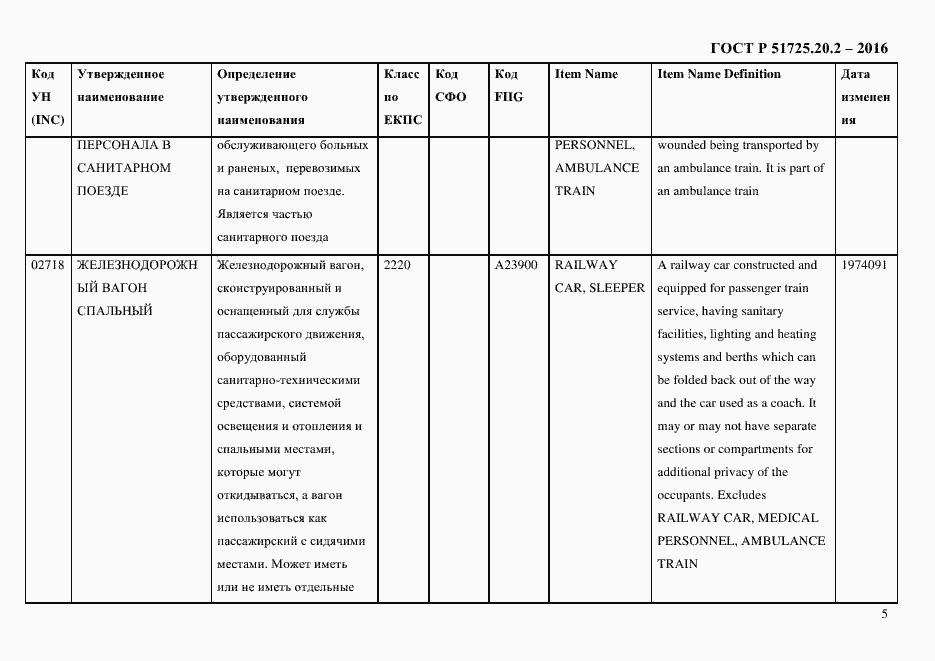 ГОСТ Р 51725.20.2 – 2016

| Код УН (INC) | Утвержденное наименование | Определение утвержденного наименования | Класс по ЕКПС | Код СФО | Код FIIG | Item Name | Item Name Definition | Дата изменения |
|---|---|---|---|---|---|---|---|---|
| | ПЕРСОНАЛА В САНИТАРНОМ ПОЕЗДЕ | обслуживающего больных и раненых, перевозимых на санитарном поезде. Является частью санитарного поезда | | | | PERSONNEL, AMBULANCE TRAIN | wounded being transported by an ambulance train. It is part of an ambulance train | |
| 02718 | ЖЕЛЕЗНОДОРОЖНЫЙ ВАГОН СПАЛЬНЫЙ | Железнодорожный вагон, сконструированный и оснащенный для службы пассажирского движения, оборудованный санитарно-техническими средствами, системой освещения и отопления и спальными местами, которые могут откидываться, а вагон использоваться как пассажирский с сидячими местами. Может иметь или не иметь отдельные | 2220 | | A23900 | RAILWAY CAR, SLEEPER | A railway car constructed and equipped for passenger train service, having sanitary facilities, lighting and heating systems and berths which can be folded back out of the way and the car used as a coach. It may or may not have separate sections or compartments for additional privacy of the occupants. Excludes RAILWAY CAR, MEDICAL PERSONNEL, AMBULANCE TRAIN | 1974091 |

5